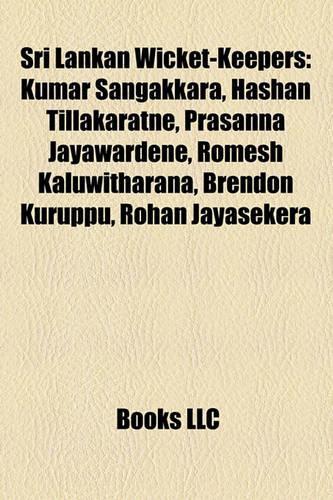 Sri Lankan Wicket-Keepers: Kumar Sangakkara, Hashan Tillakaratne, Prasanna Jayawardene, Romesh Kaluwitharana, Brendon Kuruppu, Rohan Jayasekera

Books LLC